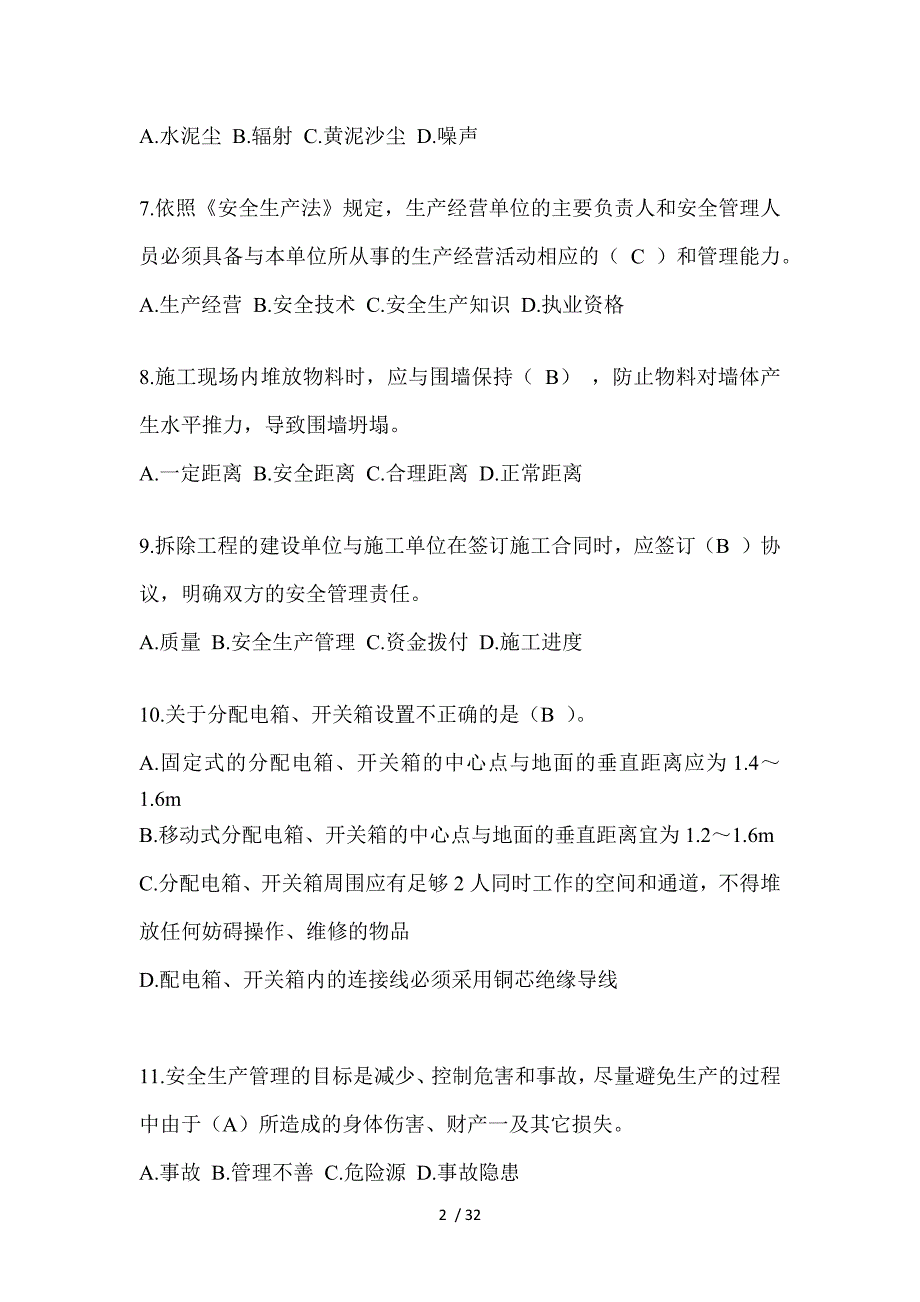 A.水泥尘 B.辐射 C.黄泥沙尘 D.噪声

7.依照《安全生产法》规定，生产经营单位的主要负责人和安全管理人员必须具备与本单位所从事的生产经营活动相应的（ C ）和管理能力。

A.生产经营 B.安全技术 C.安全生产知识 D.执业资格

8.施工现场内堆放物料时，应与围墙保持（ B） ，防止物料对墙体产生水平推力，导致围墙坍塌。

A.一定距离 B.安全距离 C.合理距离 D.正常距离

9.拆除工程的建设单位与施工单位在签订施工合同时，应签订（B ）协议，明确双方的安全管理责任。

A.质量 B.安全生产管理 C.资金拨付 D.施工进度

10.关于分配电箱、开关箱设置不正确的是（B ）。

A.固定式的分配电箱、开关箱的中心点与地面的垂直距离应为 1.4～1.6m

B.移动式分配电箱、开关箱的中心点与地面的垂直距离宜为 1.2～1.6m

C.分配电箱、开关箱周围应有足够 2 人同时工作的空间和通道，不得堆放任何妨碍操作、维修的物品

D.配电箱、开关箱内的连接线必须采用铜芯绝缘导线

11.安全生产管理的目标是减少、控制危害和事故，尽量避免生产的过程中由于（A）所造成的身体伤害、财产一及其它损失。

A.事故 B.管理不善 C.危险源 D.事故隐患

2 / 32